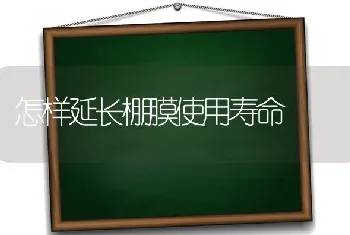 怎样延长棚膜使用寿命